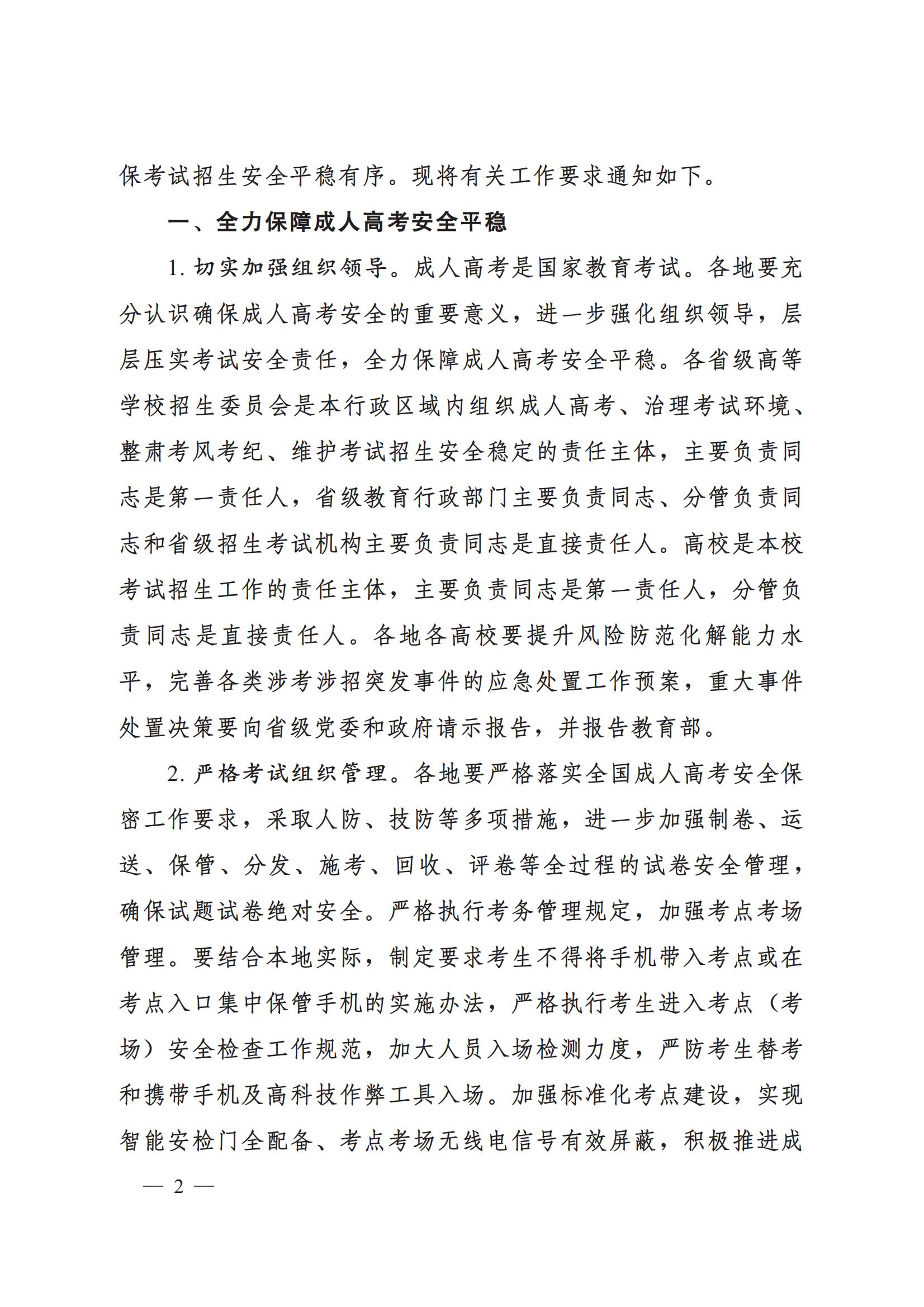 保考试招生安全平稳有序。现将有关工作要求通知如下。

一、全力保障成人高考安全平稳

1. 切实加强组织领导。成人高考是国家教育考试。各地要充分认识确保成人高考安全的重要意义，进一步强化组织领导，层层压实考试安全责任，全力保障成人高考安全平稳。各省级高等学校招生委员会是本行政区域内组织成人高考、治理考试环境、整肃考风考纪、维护考试招生安全稳定的责任主体，主要负责同志是第一责任人，省级教育行政部门主要负责同志、分管负责同志和省级招生考试机构主要负责同志是直接责任人。高校是本校考试招生工作的责任主体，主要负责同志是第一责任人，分管负责同志是直接责任人。各地各高校要提升风险防范化解能力水平，完善各类涉考涉招突发事件的应急处置工作预案，重大事件处置决策要向省级党委和政府请示报告，并报告教育部。

2. 严格考试组织管理。各地要严格落实全国成人高考安全保密工作要求，采取人防、技防等多项措施，进一步加强制卷、运送、保管、分发、施考、回收、评卷等全过程的试卷安全管理，确保试题试卷绝对安全。严格执行考务管理规定，加强考点考场管理。要结合本地实际，制定要求考生不得将手机带入考点或在考点入口集中保管手机的实施办法，严格执行考生进入考点（考场）安全检查工作规范，加大人员入场检测力度，严防考生替考和携带手机及高科技作弊工具入场。加强标准化考点建设，实现智能安检门全配备、考点考场无线电信号有效屏蔽，积极推进成

— 2 —